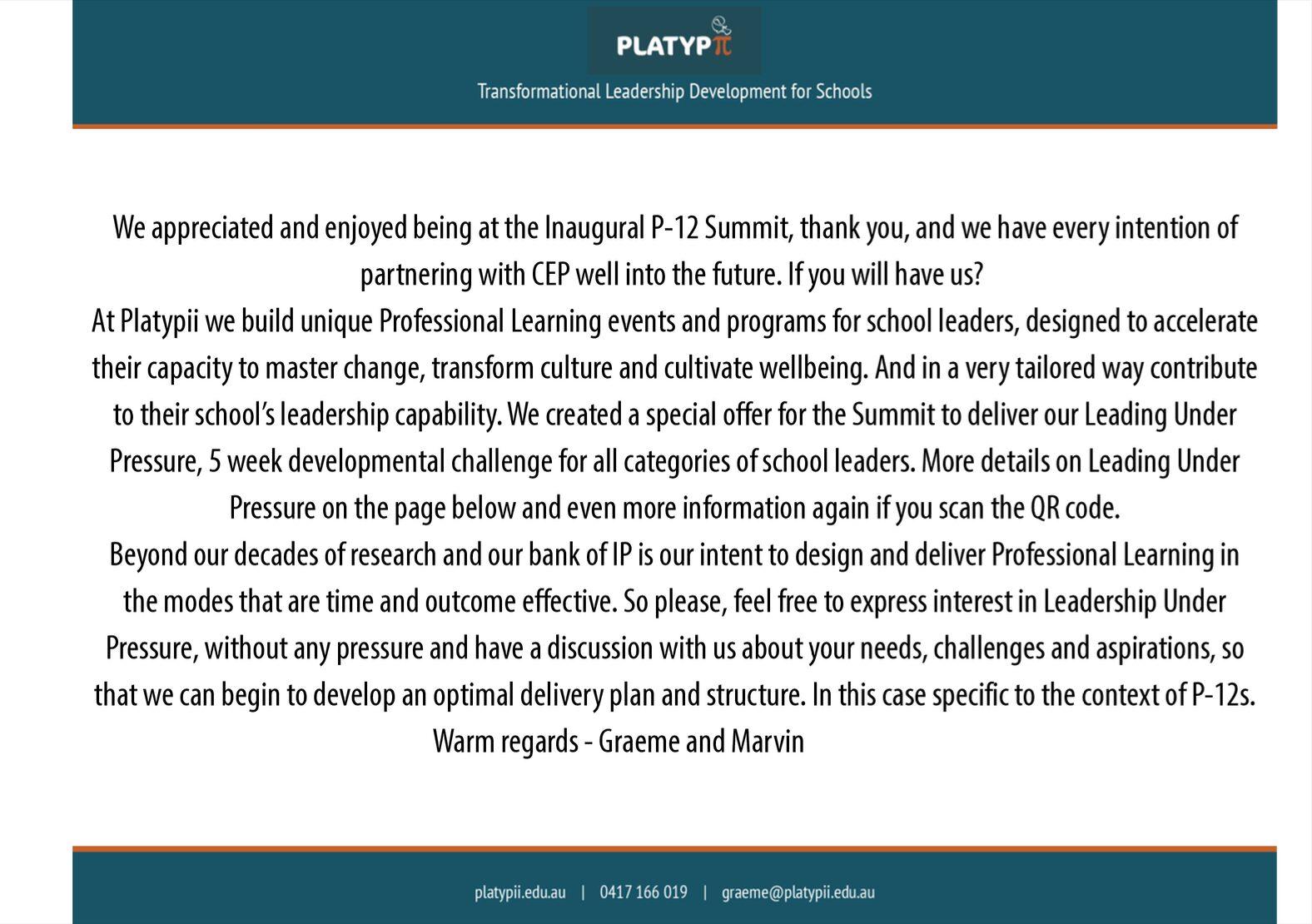 PLATYPπ
Transformational Leadership Development for Schools

We appreciated and enjoyed being at the Inaugural P-12 Summit, thank you, and we have every intention of partnering with CEP well into the future. If you will have us?
At Platypii we build unique Professional Learning events and programs for school leaders, designed to accelerate their capacity to master change, transform culture and cultivate wellbeing. And in a very tailored way contribute to their school's leadership capability. We created a special offer for the Summit to deliver our Leading Under Pressure, 5 week developmental challenge for all categories of school leaders. More details on Leading Under Pressure on the page below and even more information again if you scan the QR code.
Beyond our decades of research and our bank of IP is our intent to design and deliver Professional Learning in the modes that are time and outcome effective. So please, feel free to express interest in Leadership Under Pressure, without any pressure and have a discussion with us about your needs, challenges and aspirations, so that we can begin to develop an optimal delivery plan and structure. In this case specific to the context of P-12s.
Warm regards - Graeme and Marvin

platypii.edu.au | 0417 166 019 | graeme@platypii.edu.au